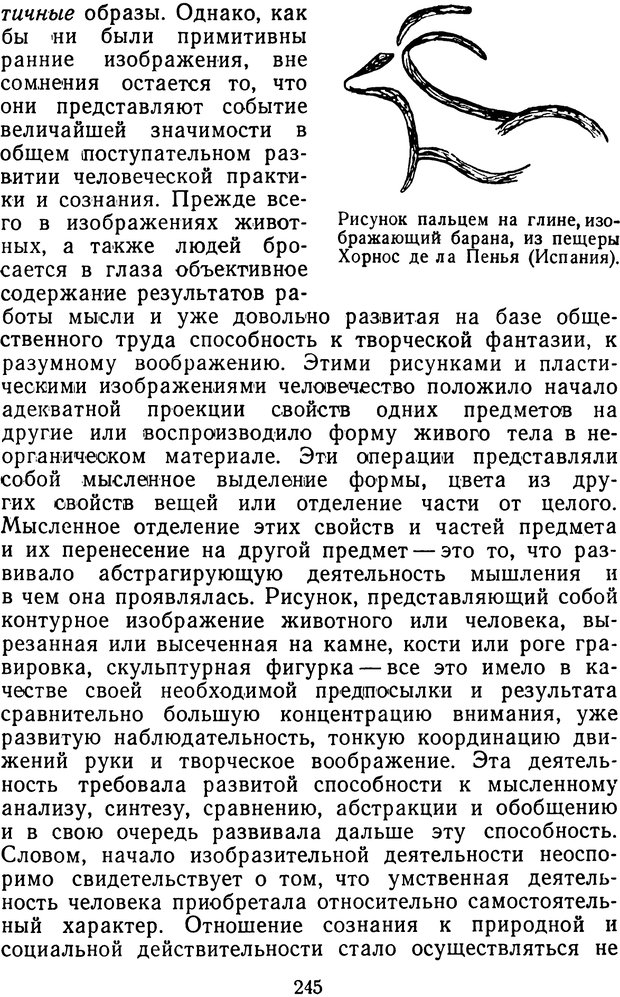 тичные образы. Однако, как бы ни были примитивны ранние изображения, вне сомнения остается то, что они представляют событие величайшей значимости в общем поступательном развитии человеческой практики и сознания. Прежде всего в изображениях животных, а также людей бросается в глаза объективное содержание результатов работы мысли и уже довольно развитая на базе общественного труда способность к творческой фантазии, к разумному воображению. Этими рисунками и пластическими изображениями человечество положило начало адекватной проекции свойств одних предметов на другие или воспроизводило форму живого тела в неорганическом материале. Эти операции представляли собой мысленное выделение формы, цвета из других свойств вещей или отделение части от целого. Мысленное отделение этих свойств и частей предмета и их перенесение на другой предмет — это то, что развивало абстрагирующую деятельность мышления и в чем она проявлялась. Рисунок, представляющий собой контурное изображение животного или человека, вырезанная или высеченная на камне, кости или роге гравировка, скульптурная фигурка — все это имело в качестве своей необходимой предпосылки и результата сравнительно большую концентрацию внимания, уже развитую наблюдательность, тонкую координацию движений руки и творческое воображение. Эта деятельность требовала развитой способности к мысленному анализу, синтезу, сравнению, абстракции и обобщению и в свою очередь развивала дальше эту способность. Словом, начало изобразительной деятельности неоспоримо свидетельствует о том, что умственная деятельность человека приобретала относительно самостоятельный характер. Отношение сознания к природной и социальной действительности стало осуществляться не

Рисунок пальцем на глине, изображающий барана, из пещеры Хорнос де ла Пенья (Испания).

245